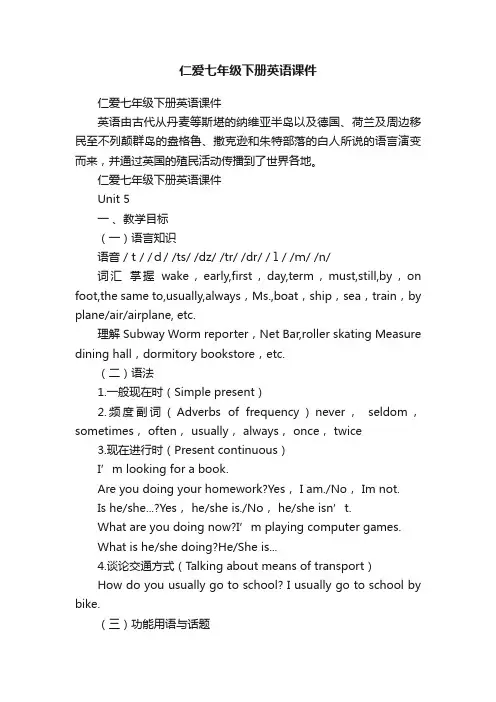 仁爱七年级下册英语课件

仁爱七年级下册英语课件

英语由古代从丹麦等斯堪的纳维亚半岛以及德国、荷兰及周边移民至不列颠群岛的盎格鲁、撒克逊和朱特部落的白人所说的语言演变而来，并通过英国的殖民活动传播到了世界各地。

仁爱七年级下册英语课件

Unit 5

一、教学目标

（一）语言知识

语音 / t / / d / /ts/ /dz/ /tr/ /dr/ / l / /m/ /n/

词汇 掌握 wake，early,first，day,term，must,still,by，on foot,the same to,usually,always，Ms.,boat，ship，sea，train，by plane/air/airplane, etc.

理解 Subway Worm reporter，Net Bar,roller skating Measure dining hall，dormitory bookstore，etc.

（二）语法

1.一般现在时（Simple present）

2.频度副词（Adverbs of frequency）never， seldom，sometimes，often，usually，always，once，twice

3.现在进行时（Present continuous）

I’m looking for a book.

Are you doing your homework?Yes，I am./No，Im not.

Is he/she...?Yes，he/she is./No，he/she isn’t.

What are you doing now?I’m playing computer games.

What is he/she doing?He/She is...

4.谈论交通方式（Talking about means of transport）

How do you usually go to school? I usually go to school by bike.

（三）功能用语与话题